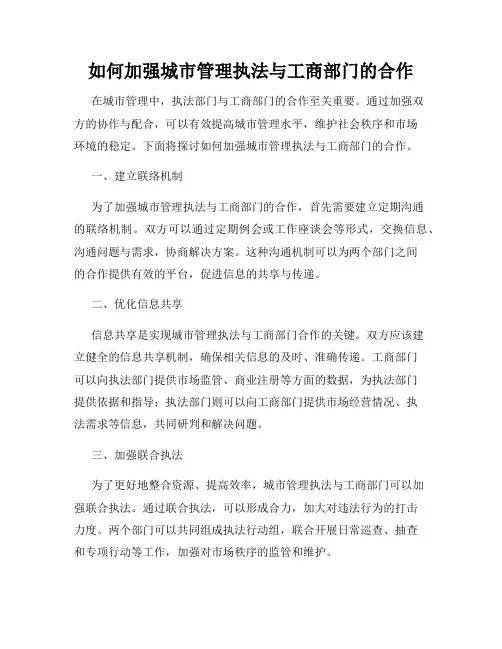 如何加强城市管理执法与工商部门的合作

在城市管理中，执法部门与工商部门的合作至关重要。通过加强双方的协作与配合，可以有效提高城市管理水平，维护社会秩序和市场环境的稳定。下面将探讨如何加强城市管理执法与工商部门的合作。

一、建立联络机制

为了加强城市管理执法与工商部门的合作，首先需要建立定期沟通的联络机制。双方可以通过定期例会或工作座谈会等形式，交换信息、沟通问题与需求，协商解决方案。这种沟通机制可以为两个部门之间的合作提供有效的平台，促进信息的共享与传递。

二、优化信息共享

信息共享是实现城市管理执法与工商部门合作的关键。双方应该建立健全的信息共享机制，确保相关信息的及时、准确传递。工商部门可以向执法部门提供市场监管、商业注册等方面的数据，为执法部门提供依据和指导；执法部门则可以向工商部门提供市场经营情况、执法需求等信息，共同研判和解决问题。

三、加强联合执法

为了更好地整合资源、提高效率，城市管理执法与工商部门可以加强联合执法。通过联合执法，可以形成合力，加大对违法行为的打击力度。两个部门可以共同组成执法行动组，联合开展日常巡查、抽查和专项行动等工作，加强对市场秩序的监管和维护。